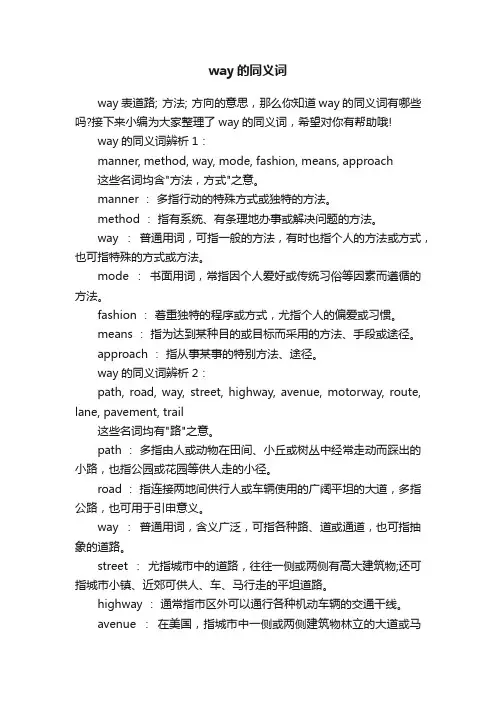 way 的同义词

way 表道路; 方法; 方向的意思，那么你知道 way 的同义词有哪些吗?接下来小编为大家整理了 way 的同义词，希望对你有帮助哦!

way 的同义词辨析 1：

manner, method, way, mode, fashion, means, approach

这些名词均含"方法，方式"之意。

manner ： 多指行动的特殊方式或独特的方法。

method ： 指有系统、有条理地办事或解决问题的方法。

way ： 普通用词，可指一般的方法，有时也指个人的方法或方式，也可指特殊的方式或方法。

mode ： 书面用词，常指因个人爱好或传统习俗等因素而遵循的方法。

fashion ： 着重独特的程序或方式，尤指个人的偏爱或习惯。

means ： 指为达到某种目的或目标而采用的方法、手段或途径。

approach ： 指从事某事的特别方法、途径。

way 的同义词辨析 2：

path, road, way, street, highway, avenue, motorway, route, lane, pavement, trail

这些名词均有"路"之意。

path ： 多指由人或动物在田间、小丘或树丛中经常走动而踩出的小路，也指公园或花园等供人走的小径。

road ： 指连接两地间供行人或车辆使用的广阔平坦的大道，多指公路，也可用于引申意义。

way ： 普通用词，含义广泛，可指各种路、道或通道，也可指抽象的道路。

street ： 尤指城市中的道路，往往一侧或两侧有高大建筑物;还可指城市小镇、近郊可供人、车、马行走的平坦道路。

highway ： 通常指市区外可以通行各种机动车辆的交通干线。

avenue ： 在美国，指城市中一侧或两侧建筑物林立的大道或马